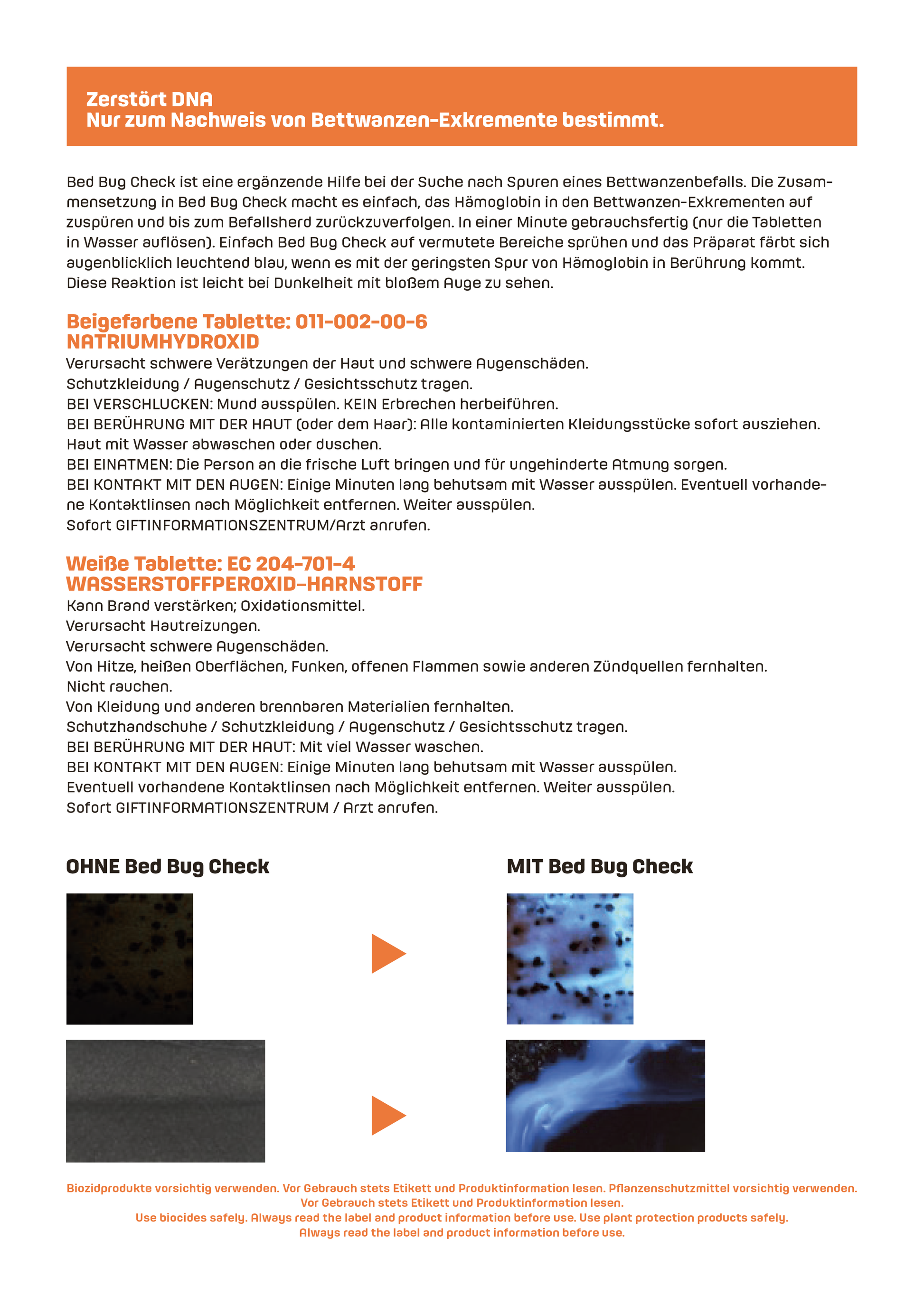 Zerstört DNA
Nur zum Nachweis von Bettwanzen-Exkremente bestimmt.

Bed Bug Check ist eine ergänzende Hilfe bei der Suche nach Spuren eines Bettwanzenbefalls. Die Zusammensetzung in Bed Bug Check macht es einfach, das Hämoglobin in den Bettwanzen-Exkrementen auf zuspüren und bis zum Befallsherd zurückzuverfolgen. In einer Minute gebrauchsfertig (nur die Tabletten in Wasser auflösen). Einfach Bed Bug Check auf vermutete Bereiche sprühen und das Präparat färbt sich augenblicklich leuchtend blau, wenn es mit der geringsten Spur von Hämoglobin in Berührung kommt. Diese Reaktion ist leicht bei Dunkelheit mit bloßem Auge zu sehen.

Beigefarbene Tablette: 011-002-00-6
NATRIUMHYDROXID
Verursacht schwere Verätzungen der Haut und schwere Augenschäden.
Schutzkleidung / Augenschutz / Gesichtsschutz tragen.
BEI VERSCHLUCKEN: Mund ausspülen. KEIN Erbrechen herbeiführen.
BEI BERÜHRUNG MIT DER HAUT (oder dem Haar): Alle kontaminierten Kleidungsstücke sofort ausziehen. Haut mit Wasser abwaschen oder duschen.
BEI EINATMEN: Die Person an die frische Luft bringen und für ungehinderte Atmung sorgen.
BEI KONTAKT MIT DEN AUGEN: Einige Minuten lang behutsam mit Wasser ausspülen. Eventuell vorhandene Kontaktlinsen nach Möglichkeit entfernen. Weiter ausspülen.
Sofort GIFTINFORMATIONSZENTRUM/Arzt anrufen.

Weiße Tablette: EC 204-701-4
WASSERSTOFFPEROXID-HARNSTOFF
Kann Brand verstärken; Oxidationsmittel.
Verursacht Hautreizungen.
Verursacht schwere Augenschäden.
Von Hitze, heißen Oberflächen, Funken, offenen Flammen sowie anderen Zündquellen fernhalten.
Nicht rauchen.
Von Kleidung und anderen brennbaren Materialien fernhalten.
Schutzhandschuhe / Schutzkleidung / Augenschutz / Gesichtsschutz tragen.
BEI BERÜHRUNG MIT DER HAUT: Mit viel Wasser waschen.
BEI KONTAKT MIT DEN AUGEN: Einige Minuten lang behutsam mit Wasser ausspülen.
Eventuell vorhandene Kontaktlinsen nach Möglichkeit entfernen. Weiter ausspülen.
Sofort GIFTINFORMATIONSZENTRUM / Arzt anrufen.

OHNE Bed Bug Check

MIT Bed Bug Check

Biozidprodukte vorsichtig verwenden. Vor Gebrauch stets Etikett und Produktinformation lesen. Pflanzenschutzmittel vorsichtig verwenden. Vor Gebrauch stets Etikett und Produktinformation lesen.
Use biocides safely. Always read the label and product information before use. Use plant protection products safely. Always read the label and product information before use.